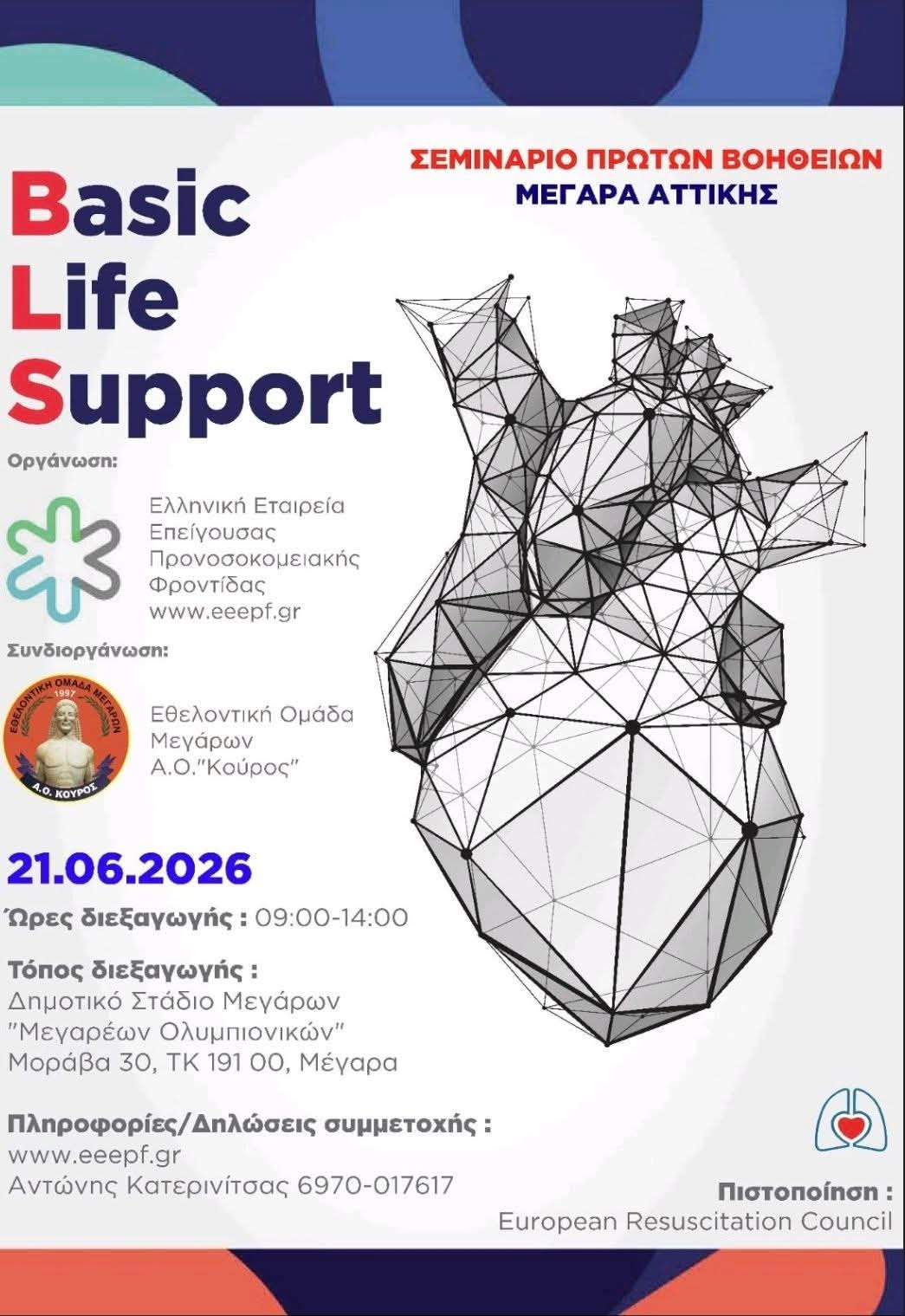 ΣΕΜΙΝΑΡΙΟ ΠΡΩΤΩΝ ΒΟΗΘΕΙΩΝ
ΜΕΓΑΡΑ ΑΤΤΙΚΗΣ

Basic
Life
Support

Οργάνωση:

Ελληνική Εταιρεία
Επείγουσας
Προνοσοκομειακής
Φροντίδας
www.eeepf.gr

Συνδιοργάνωση:

ΕΘΕΛΟΝΤΙΚΗ ΟΜΑΔΑ ΜΕΓΑΡΩΝ
1997
Α.Ο. ΚΟΥΡΟΣ

Εθελοντική Ομάδα
Μεγάρων
Α.Ο."Κούρος"

21.06.2026

Ώρες διεξαγωγής : 09:00-14:00

Τόπος διεξαγωγής :
Δημοτικό Στάδιο Μεγάρων
"Μεγαρέων Ολυμπιονικών"
Μοράβα 30, ΤΚ 191 00, Μέγαρα

Πληροφορίες/Δηλώσεις συμμετοχής :
www.eeepf.gr
Αντώνης Κατερινίτσας 6970-017617

Πιστοποίηση :
European Resuscitation Council